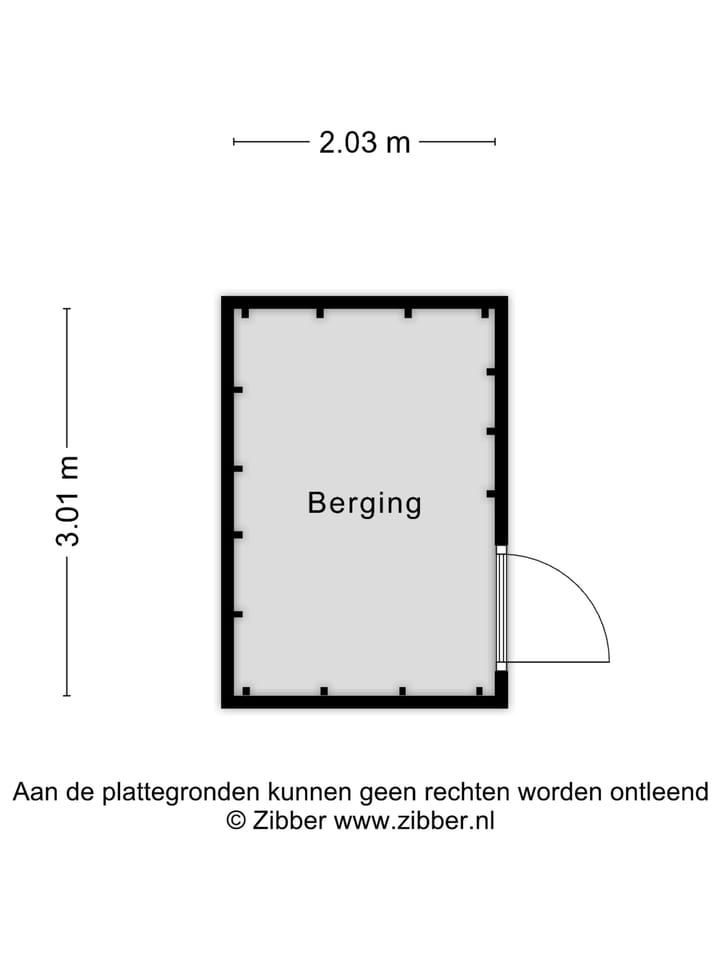 2.03 m

3.01 m

Berging

Aan de plattegronden kunnen geen rechten worden ontleend
© Zibber www.zibber.nl